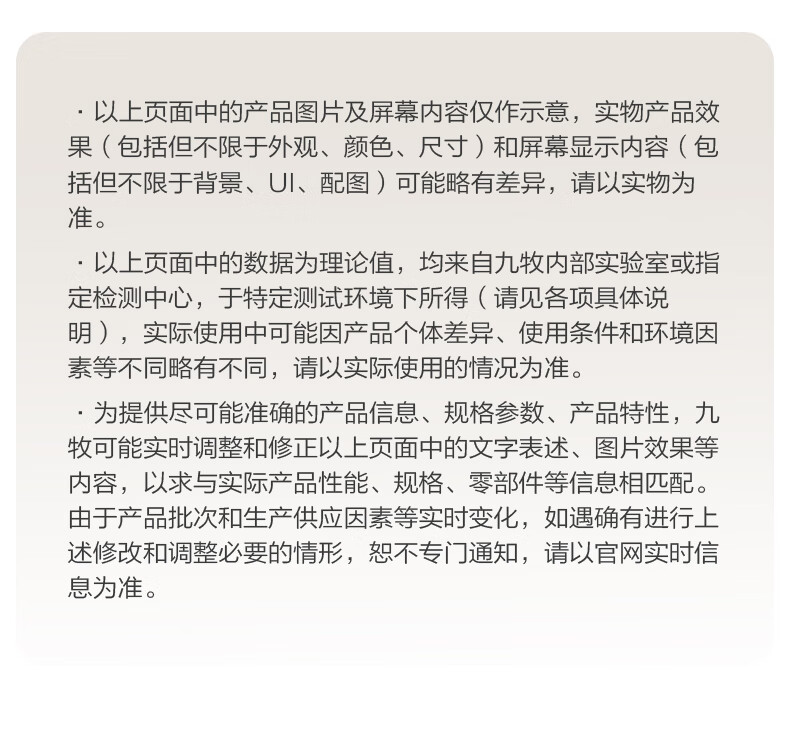 · 以上页面中的产品图片及屏幕内容仅作示意，实物产品效果（包括但不限于外观、颜色、尺寸）和屏幕显示内容（包括但不限于背景、UI、配图）可能略有差异，请以实物为准。

· 以上页面中的数据为理论值，均来自九牧内部实验室或指定检测中心，于特定测试环境下所得（请见各项具体说明），实际使用中可能因产品个体差异、使用条件和环境因素等不同略有不同，请以实际使用的情况为准。

· 为提供尽可能准确的产品信息、规格参数、产品特性，九牧可能实时调整和修正以上页面中的文字表述、图片效果等内容，以求与实际产品性能、规格、零部件等信息相匹配。由于产品批次和生产供应因素等实时变化，如遇确有进行上述修改和调整必要的情形，恕不专门通知，请以官网实时信息为准。